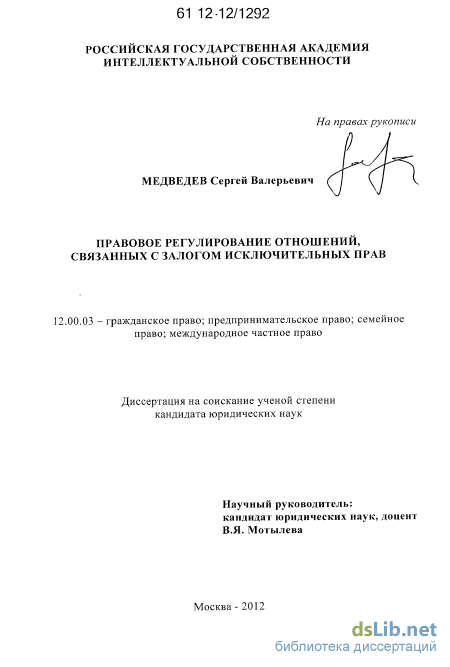 61 12-12/1292

РОССИЙСКАЯ ГОСУДАРСТВЕННАЯ АКАДЕМИЯ ИНТЕЛЛЕКТУАЛЬНОЙ СОБСТВЕННОСТИ

На правах рукописи

МЕДВЕДЕВ Сергей Валерьевич

ПРАВОВОЕ РЕГУЛИРОВАНИЕ ОТНОШЕНИЙ, СВЯЗАННЫХ С ЗАЛОГОМ ИСКЛЮЧИТЕЛЬНЫХ ПРАВ

12.00.03 – гражданское право; предпринимательское право; семейное право; международное частное право

Диссертация на соискание ученой степени кандидата юридических наук

Научный руководитель:
кандидат юридических наук, доцент
В.Я. Мотылева

Москва - 2012

dsLib.net
библиотека диссертаций